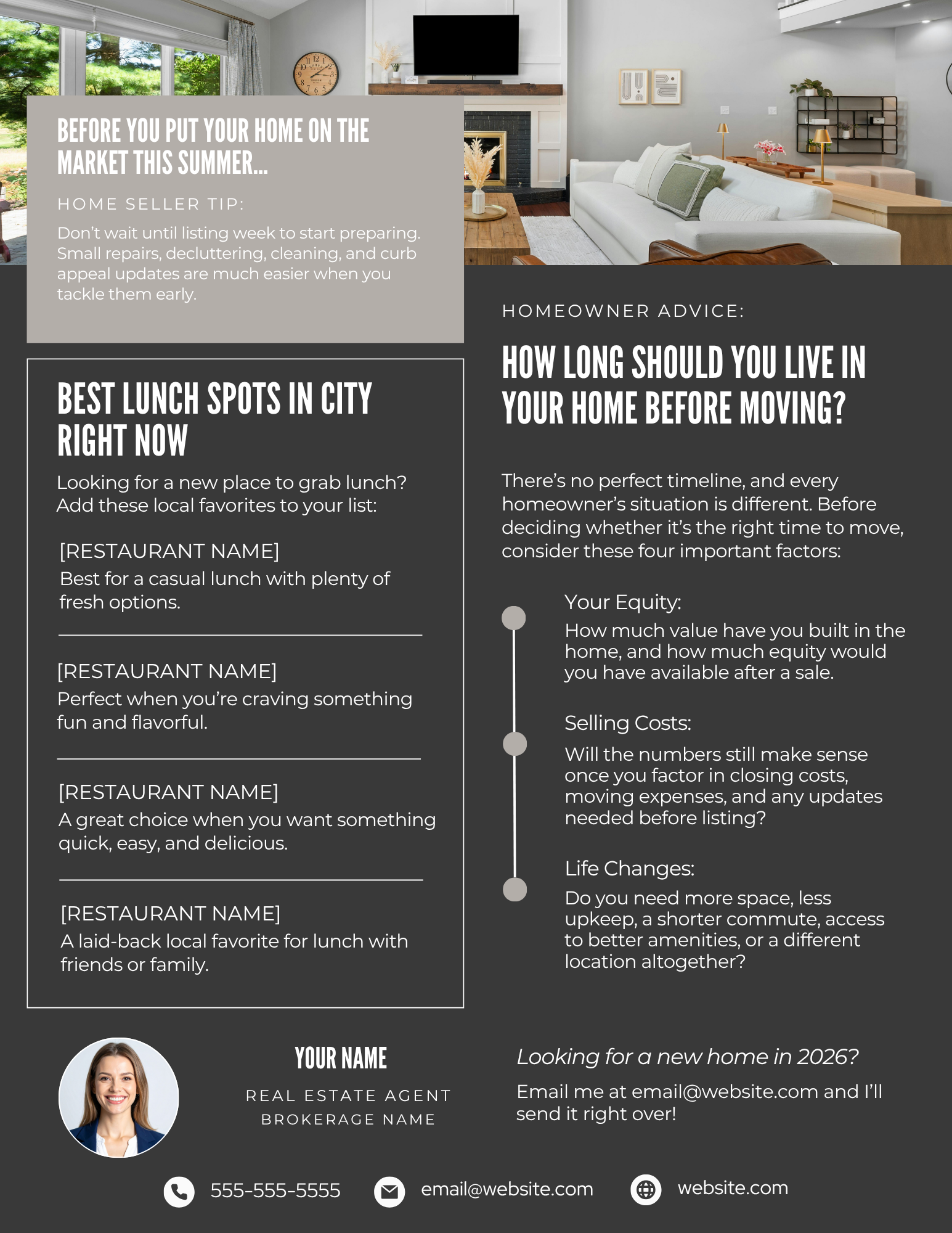 BEFORE YOU PUT YOUR HOME ON THE MARKET THIS SUMMER...

HOME SELLER TIP:

Don't wait until listing week to start preparing. Small repairs, decluttering, cleaning, and curb appeal updates are much easier when you tackle them early.

BEST LUNCH SPOTS IN CITY RIGHT NOW

Looking for a new place to grab lunch? Add these local favorites to your list:

[RESTAURANT NAME]
Best for a casual lunch with plenty of fresh options.

[RESTAURANT NAME]
Perfect when you're craving something fun and flavorful.

[RESTAURANT NAME]
A great choice when you want something quick, easy, and delicious.

[RESTAURANT NAME]
A laid-back local favorite for lunch with friends or family.

HOMEOWNER ADVICE:

HOW LONG SHOULD YOU LIVE IN YOUR HOME BEFORE MOVING?

There's no perfect timeline, and every homeowner's situation is different. Before deciding whether it's the right time to move, consider these four important factors:

Your Equity:
How much value have you built in the home, and how much equity would you have available after a sale.

Selling Costs:
Will the numbers still make sense once you factor in closing costs, moving expenses, and any updates needed before listing?

Life Changes:
Do you need more space, less upkeep, a shorter commute, access to better amenities, or a different location altogether?

YOUR NAME
REAL ESTATE AGENT
BROKERAGE NAME

Looking for a new home in 2026?

Email me at email@website.com and I'll send it right over!

555-555-5555
email@website.com
website.com